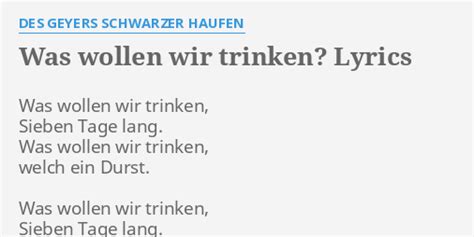 DES GEYERS SCHWARZER HAUFEN

Was wollen wir trinken? Lyrics

Was wollen wir trinken,
Sieben Tage lang.
Was wollen wir trinken,
welch ein Durst.

Was wollen wir trinken,
Sieben Tage lang.